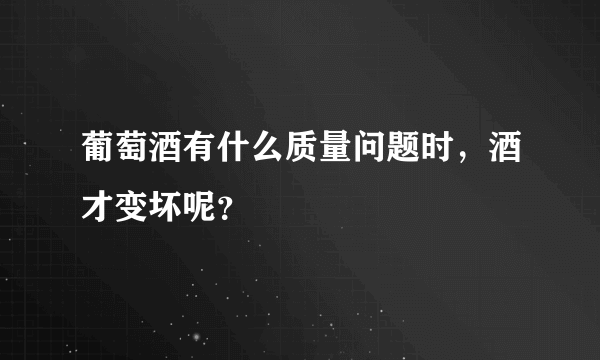 葡萄酒有什么质量问题时，酒才变坏呢？